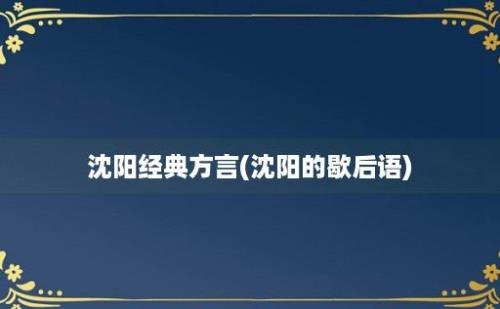 沈阳经典方言(沈阳的歇后语)